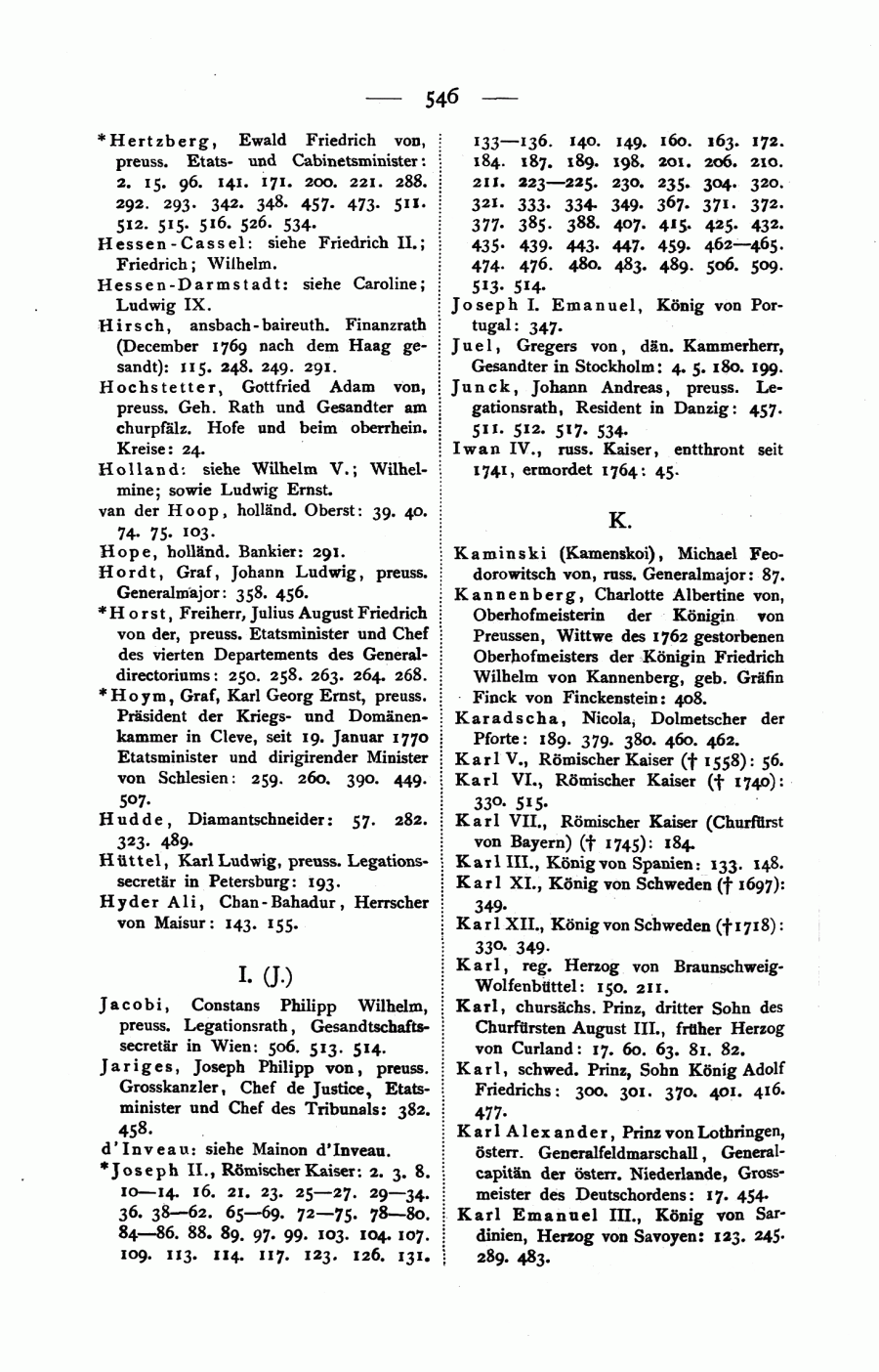 — 546 —

*Hertzberg, Ewald Friedrich von, preuss. Etats- und Cabinetsminister: 2. 15. 96. 141. 171. 200. 221. 288. 292. 293. 342. 348. 457. 473. 511. 512. 515. 516. 526. 534.
Hessen-Cassel: siehe Friedrich II.; Friedrich; Wilhelm.
Hessen-Darmstadt: siehe Caroline; Ludwig IX.
Hirsch, ansbach-baireuth. Finanzrath (December 1769 nach dem Haag gesandt): 115. 248. 249. 291.
Hochstetter, Gottfried Adam von, preuss. Geh. Rath und Gesandter am churpfälz. Hofe und beim oberrhein. Kreise: 24.
Holland: siehe Wilhelm V.; Wilhelmine; sowie Ludwig Ernst.
van der Hoop, holländ. Oberst: 39. 40. 74. 75. 103.
Hope, holländ. Bankier: 291.
Hordt, Graf, Johann Ludwig, preuss. Generalmajor: 358. 456.
*Horst, Freiherr, Julius August Friedrich von der, preuss. Etatsminister und Chef des vierten Departements des Generaldirectoriums: 250. 258. 263. 264. 268.
*Hoym, Graf, Karl Georg Ernst, preuss. Präsident der Kriegs- und Domänenkammer in Cleve, seit 19. Januar 1770 Etatsminister und dirigirender Minister von Schlesien: 259. 260. 390. 449. 507.
Hudde, Diamantschneider: 57. 282. 323. 489.
Hüttel, Karl Ludwig, preuss. Legationssecretär in Petersburg: 193.
Hyder Ali, Chan-Bahadur, Herrscher von Maisur: 143. 155.

I. (J.)

Jacobi, Constans Philipp Wilhelm, preuss. Legationsrath, Gesandtschaftssecretär in Wien: 506. 513. 514.
Jariges, Joseph Philipp von, preuss. Grosskanzler, Chef de Justice, Etatsminister und Chef des Tribunals: 382. 458.
d'Inveau: siehe Mainon d'Inveau.
*Joseph II., Römischer Kaiser: 2. 3. 8. 10—14. 16. 21. 23. 25—27. 29—34. 36. 38—62. 65—69. 72—75. 78—80. 84—86. 88. 89. 97. 99. 103. 104. 107. 109. 113. 114. 117. 123. 126. 131. 133—136. 140. 149. 160. 163. 172. 184. 187. 189. 198. 201. 206. 210. 211. 223—225. 230. 235. 304. 320. 321. 333. 334. 349. 367. 371. 372. 377. 385. 388. 407. 415. 425. 432. 435. 439. 443. 447. 459. 462—465. 474. 476. 480. 483. 489. 506. 509. 513. 514.
Joseph I. Emanuel, König von Portugal: 347.
Juel, Gregers von, dän. Kammerherr, Gesandter in Stockholm: 4. 5. 180. 199.
Junck, Johann Andreas, preuss. Legationsrath, Resident in Danzig: 457. 511. 512. 517. 534.
Iwan IV., russ. Kaiser, entthront seit 1741, ermordet 1764: 45.

K.

Kaminski (Kamenskoi), Michael Feodorowitsch von, russ. Generalmajor: 87.
Kannenberg, Charlotte Albertine von, Oberhofmeisterin der Königin von Preussen, Wittwe des 1762 gestorbenen Oberhofmeisters der Königin Friedrich Wilhelm von Kannenberg, geb. Gräfin Finck von Finckenstein: 408.
Karadscha, Nicola, Dolmetscher der Pforte: 189. 379. 380. 460. 462.
Karl V., Römischer Kaiser († 1558): 56.
Karl VI., Römischer Kaiser († 1740): 330. 515.
Karl VII., Römischer Kaiser (Churfürst von Bayern) († 1745): 184.
Karl III., König von Spanien: 133. 148.
Karl XI., König von Schweden († 1697): 349.
Karl XII., König von Schweden († 1718): 330. 349.
Karl, reg. Herzog von Braunschweig-Wolfenbüttel: 150. 211.
Karl, chursächs. Prinz, dritter Sohn des Churfürsten August III., früher Herzog von Curland: 17. 60. 63. 81. 82.
Karl, schwed. Prinz, Sohn König Adolf Friedrichs: 300. 301. 370. 401. 416. 477.
Karl Alexander, Prinz von Lothringen, österr. Generalfeldmarschall, Generalcapitän der österr. Niederlande, Grossmeister des Deutschordens: 17. 454.
Karl Emanuel III., König von Sardinien, Herzog von Savoyen: 123. 245. 289. 483.